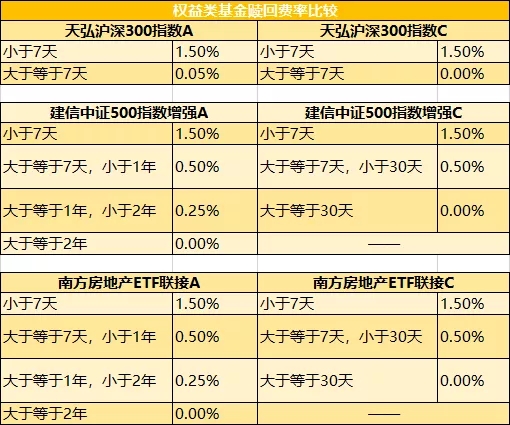 权益类基金赎回费率比较

| 天弘沪深300指数A | | 天弘沪深300指数C | |
|---|---|---|---|
| 小于7天 | 1.50% | 小于7天 | 1.50% |
| 大于等于7天 | 0.05% | 大于等于7天 | 0.00% |

| 建信中证500指数增强A | | 建信中证500指数增强C | |
|---|---|---|---|
| 小于7天 | 1.50% | 小于7天 | 1.50% |
| 大于等于7天，小于1年 | 0.50% | 大于等于7天，小于30天 | 0.50% |
| 大于等于1年，小于2年 | 0.25% | 大于等于30天 | 0.00% |
| 大于等于2年 | 0.00% | —— | |

| 南方房地产ETF联接A | | 南方房地产ETF联接C | |
|---|---|---|---|
| 小于7天 | 1.50% | 小于7天 | 1.50% |
| 大于等于7天，小于1年 | 0.50% | 大于等于7天，小于30天 | 0.50% |
| 大于等于1年，小于2年 | 0.25% | 大于等于30天 | 0.00% |
| 大于等于2年 | 0.00% | —— | |